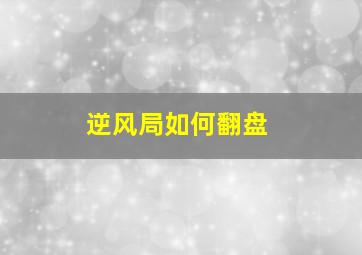 逆风局如何翻盘